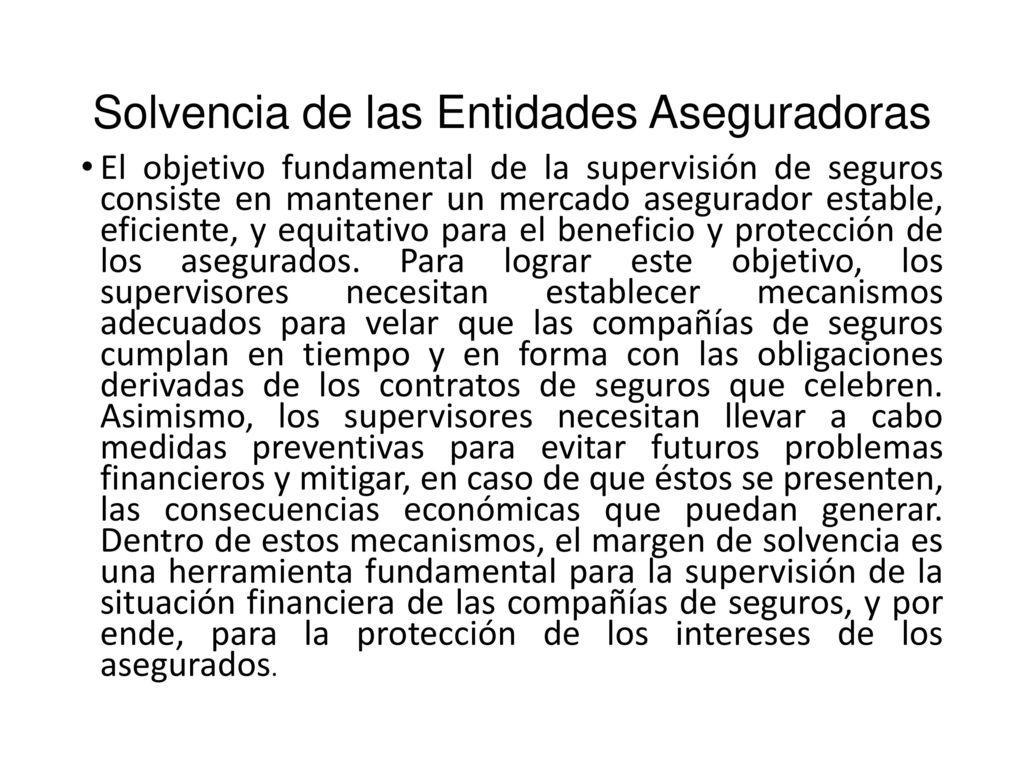 Solvencia de las Entidades Aseguradoras

• El objetivo fundamental de la supervisión de seguros consiste en mantener un mercado asegurador estable, eficiente, y equitativo para el beneficio y protección de los asegurados. Para lograr este objetivo, los supervisores necesitan establecer mecanismos adecuados para velar que las compañías de seguros cumplan en tiempo y en forma con las obligaciones derivadas de los contratos de seguros que celebren. Asimismo, los supervisores necesitan llevar a cabo medidas preventivas para evitar futuros problemas financieros y mitigar, en caso de que éstos se presenten, las consecuencias económicas que puedan generar. Dentro de estos mecanismos, el margen de solvencia es una herramienta fundamental para la supervisión de la situación financiera de las compañías de seguros, y por ende, para la protección de los intereses de los asegurados.